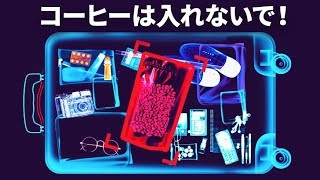 コーヒーは入れないで！